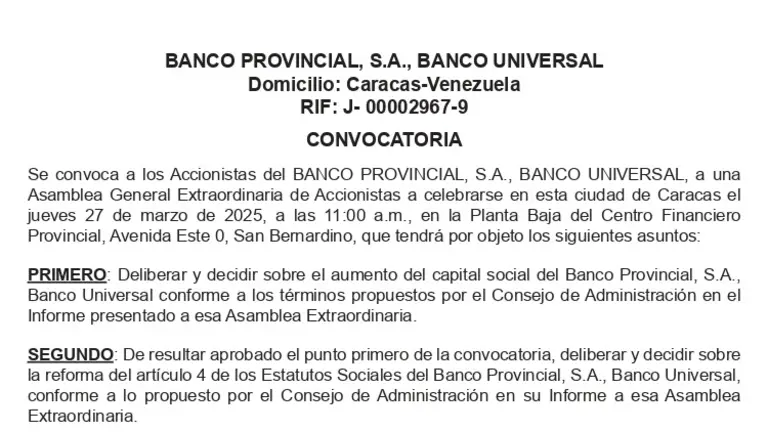 BANCO PROVINCIAL, S.A., BANCO UNIVERSAL
Domicilio: Caracas-Venezuela
RIF: J- 00002967-9

CONVOCATORIA

Se convoca a los Accionistas del BANCO PROVINCIAL, S.A., BANCO UNIVERSAL, a una Asamblea General Extraordinaria de Accionistas a celebrarse en esta ciudad de Caracas el jueves 27 de marzo de 2025, a las 11:00 a.m., en la Planta Baja del Centro Financiero Provincial, Avenida Este 0, San Bernardino, que tendrá por objeto los siguientes asuntos:

PRIMERO: Deliberar y decidir sobre el aumento del capital social del Banco Provincial, S.A., Banco Universal conforme a los términos propuestos por el Consejo de Administración en el Informe presentado a esa Asamblea Extraordinaria.

SEGUNDO: De resultar aprobado el punto primero de la convocatoria, deliberar y decidir sobre la reforma del artículo 4 de los Estatutos Sociales del Banco Provincial, S.A., Banco Universal, conforme a lo propuesto por el Consejo de Administración en su Informe a esa Asamblea Extraordinaria.